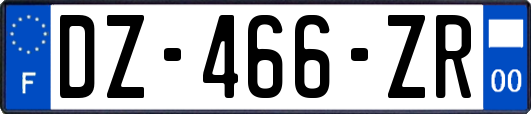 F

DZ-466-ZR

00